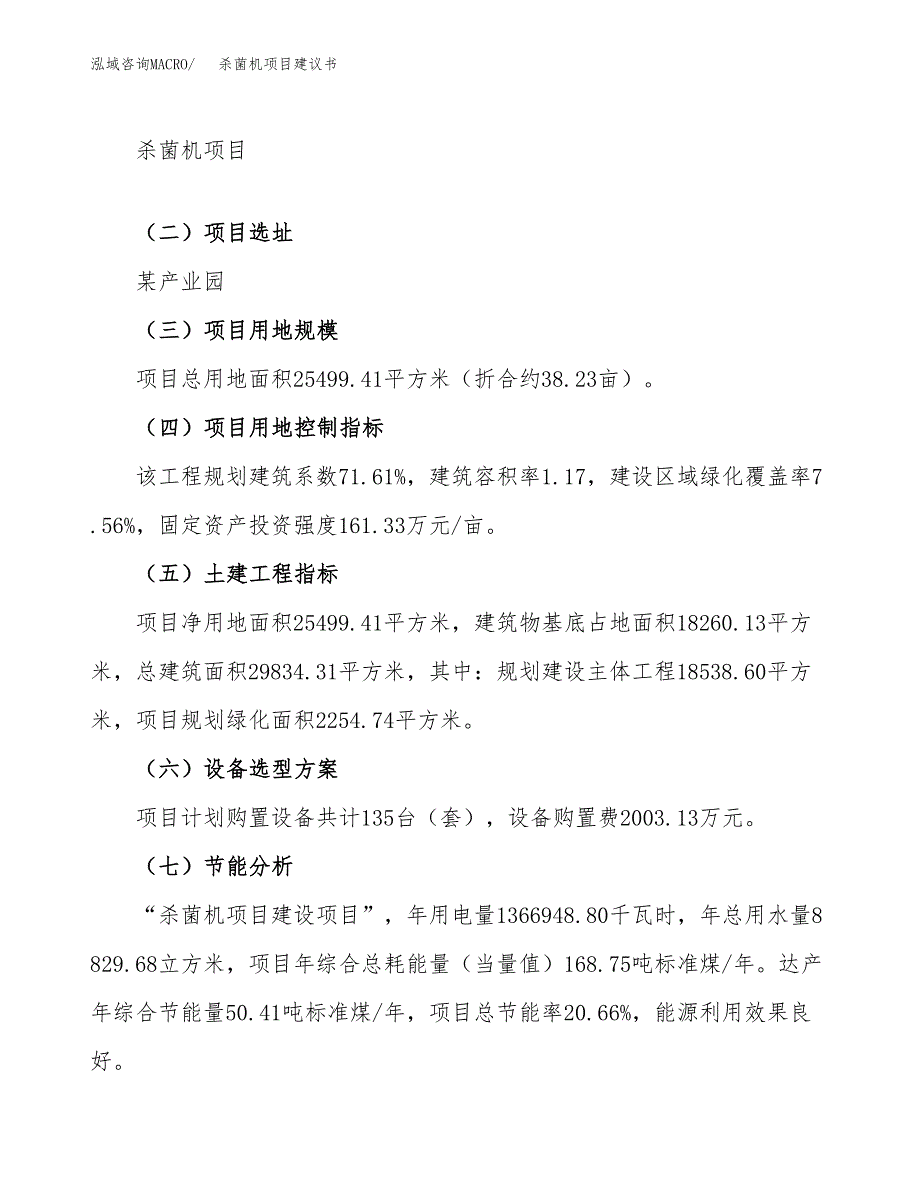 泓域咨询MACRO/　杀菌机项目建议书

杀菌机项目

（二）项目选址

某产业园

（三）项目用地规模

项目总用地面积25499.41平方米（折合约38.23亩）。

（四）项目用地控制指标

该工程规划建筑系数71.61%，建筑容积率1.17，建设区域绿化覆盖率7.56%，固定资产投资强度161.33万元/亩。

（五）土建工程指标

项目净用地面积25499.41平方米，建筑物基底占地面积18260.13平方米，总建筑面积29834.31平方米，其中：规划建设主体工程18538.60平方米，项目规划绿化面积2254.74平方米。

（六）设备选型方案

项目计划购置设备共计135台（套），设备购置费2003.13万元。

（七）节能分析

“杀菌机项目建设项目”，年用电量1366948.80千瓦时，年总用水量8829.68立方米，项目年综合总耗能量（当量值）168.75吨标准煤/年。达产年综合节能量50.41吨标准煤/年，项目总节能率20.66%，能源利用效果良好。